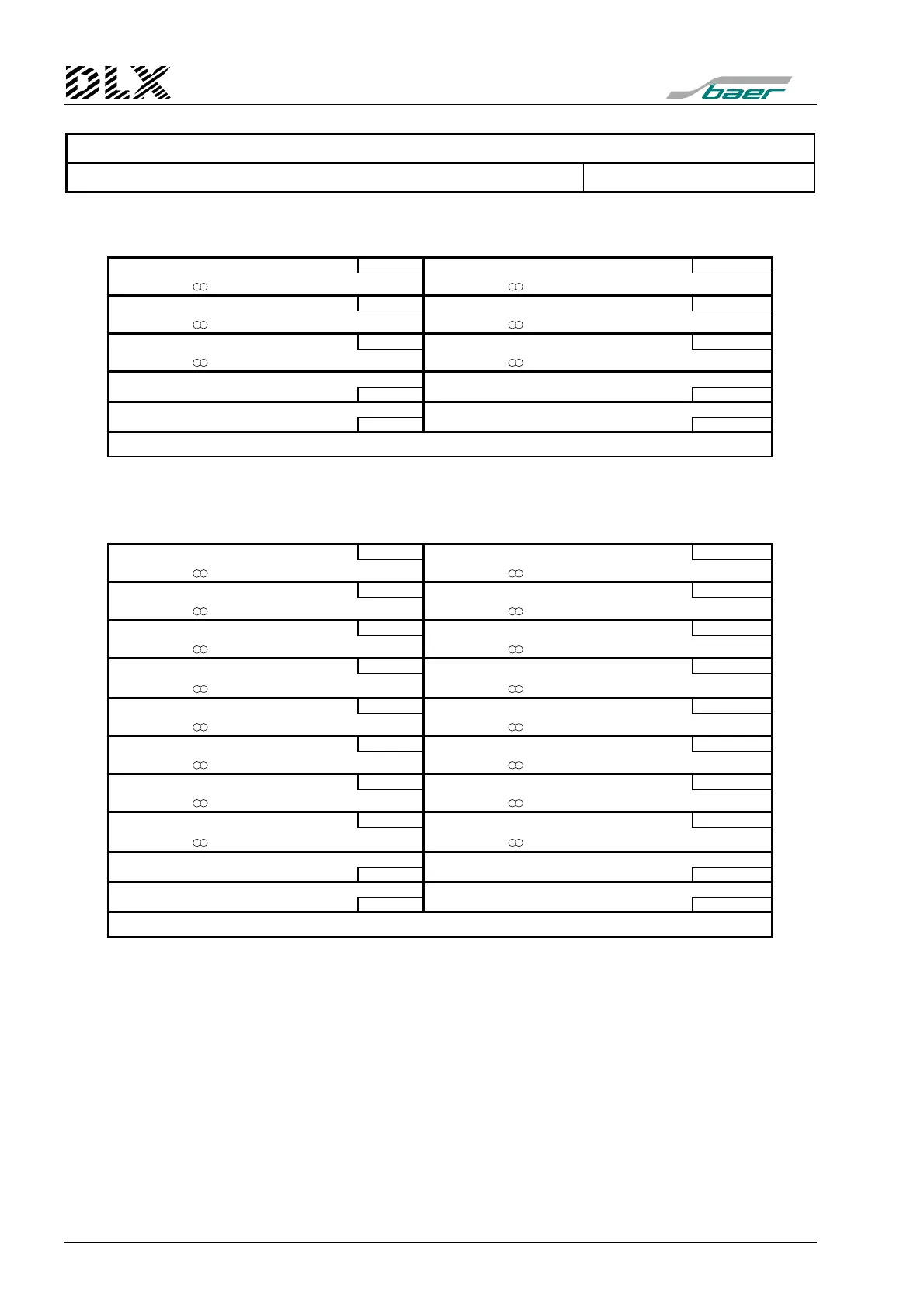 DLX

baer